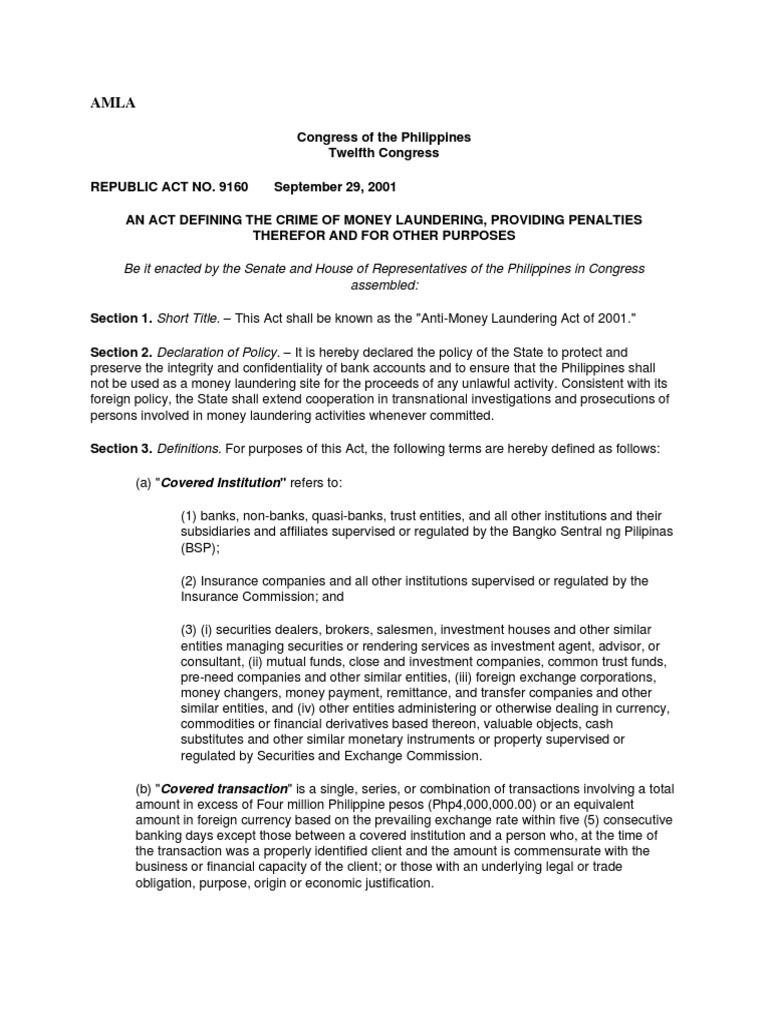 AMLA

Congress of the Philippines
Twelfth Congress

REPUBLIC ACT NO. 9160 September 29, 2001

AN ACT DEFINING THE CRIME OF MONEY LAUNDERING, PROVIDING PENALTIES THEREFOR AND FOR OTHER PURPOSES

Be it enacted by the Senate and House of Representatives of the Philippines in Congress assembled:

Section 1. Short Title. – This Act shall be known as the "Anti-Money Laundering Act of 2001."

Section 2. Declaration of Policy. – It is hereby declared the policy of the State to protect and preserve the integrity and confidentiality of bank accounts and to ensure that the Philippines shall not be used as a money laundering site for the proceeds of any unlawful activity. Consistent with its foreign policy, the State shall extend cooperation in transnational investigations and prosecutions of persons involved in money laundering activities whenever committed.

Section 3. Definitions. For purposes of this Act, the following terms are hereby defined as follows:

(a) "Covered Institution" refers to:

(1) banks, non-banks, quasi-banks, trust entities, and all other institutions and their subsidiaries and affiliates supervised or regulated by the Bangko Sentral ng Pilipinas (BSP);

(2) Insurance companies and all other institutions supervised or regulated by the Insurance Commission; and

(3) (i) securities dealers, brokers, salesmen, investment houses and other similar entities managing securities or rendering services as investment agent, advisor, or consultant, (ii) mutual funds, close and investment companies, common trust funds, pre-need companies and other similar entities, (iii) foreign exchange corporations, money changers, money payment, remittance, and transfer companies and other similar entities, and (iv) other entities administering or otherwise dealing in currency, commodities or financial derivatives based thereon, valuable objects, cash substitutes and other similar monetary instruments or property supervised or regulated by Securities and Exchange Commission.

(b) "Covered transaction" is a single, series, or combination of transactions involving a total amount in excess of Four million Philippine pesos (Php4,000,000.00) or an equivalent amount in foreign currency based on the prevailing exchange rate within five (5) consecutive banking days except those between a covered institution and a person who, at the time of the transaction was a properly identified client and the amount is commensurate with the business or financial capacity of the client; or those with an underlying legal or trade obligation, purpose, origin or economic justification.